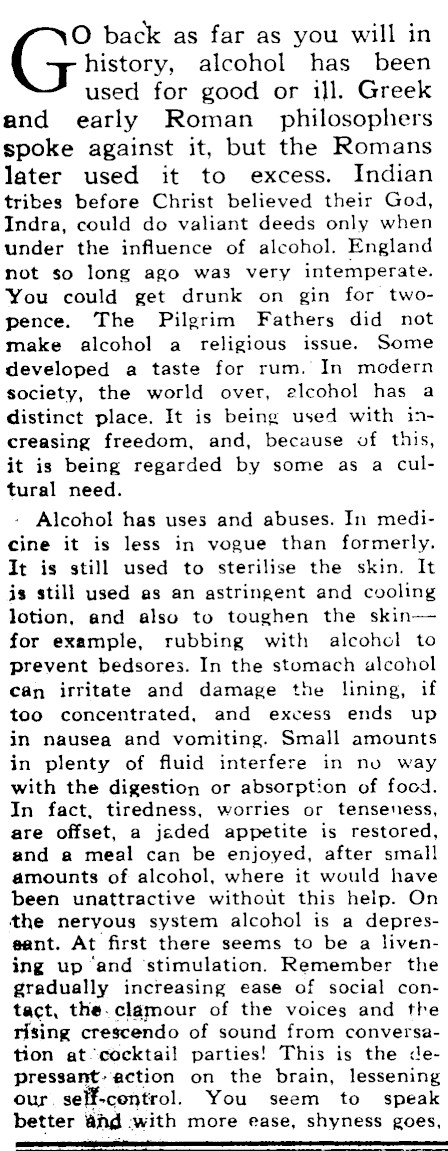 GO back as far as you will in history, alcohol has been used for good or ill. Greek and early Roman philosophers spoke against it, but the Romans later used it to excess. Indian tribes before Christ believed their God, Indra, could do valiant deeds only when under the influence of alcohol. England not so long ago was very intemperate. You could get drunk on gin for twopence. The Pilgrim Fathers did not make alcohol a religious issue. Some developed a taste for rum. In modern society, the world over, alcohol has a distinct place. It is being used with increasing freedom, and, because of this, it is being regarded by some as a cultural need.

Alcohol has uses and abuses. In medicine it is less in vogue than formerly. It is still used to sterilise the skin. It is still used as an astringent and cooling lotion, and also to toughen the skin—for example, rubbing with alcohol to prevent bedsores. In the stomach alcohol can irritate and damage the lining, if too concentrated, and excess ends up in nausea and vomiting. Small amounts in plenty of fluid interfere in no way with the digestion or absorption of food. In fact, tiredness, worries or tenseness, are offset, a jaded appetite is restored, and a meal can be enjoyed, after small amounts of alcohol, where it would have been unattractive without this help. On the nervous system alcohol is a depressant. At first there seems to be a livening up and stimulation. Remember the gradually increasing ease of social contact, the clamour of the voices and the rising crescendo of sound from conversation at cocktail parties! This is the depressant action on the brain, lessening our self-control. You seem to speak better and with more ease, shyness goes,